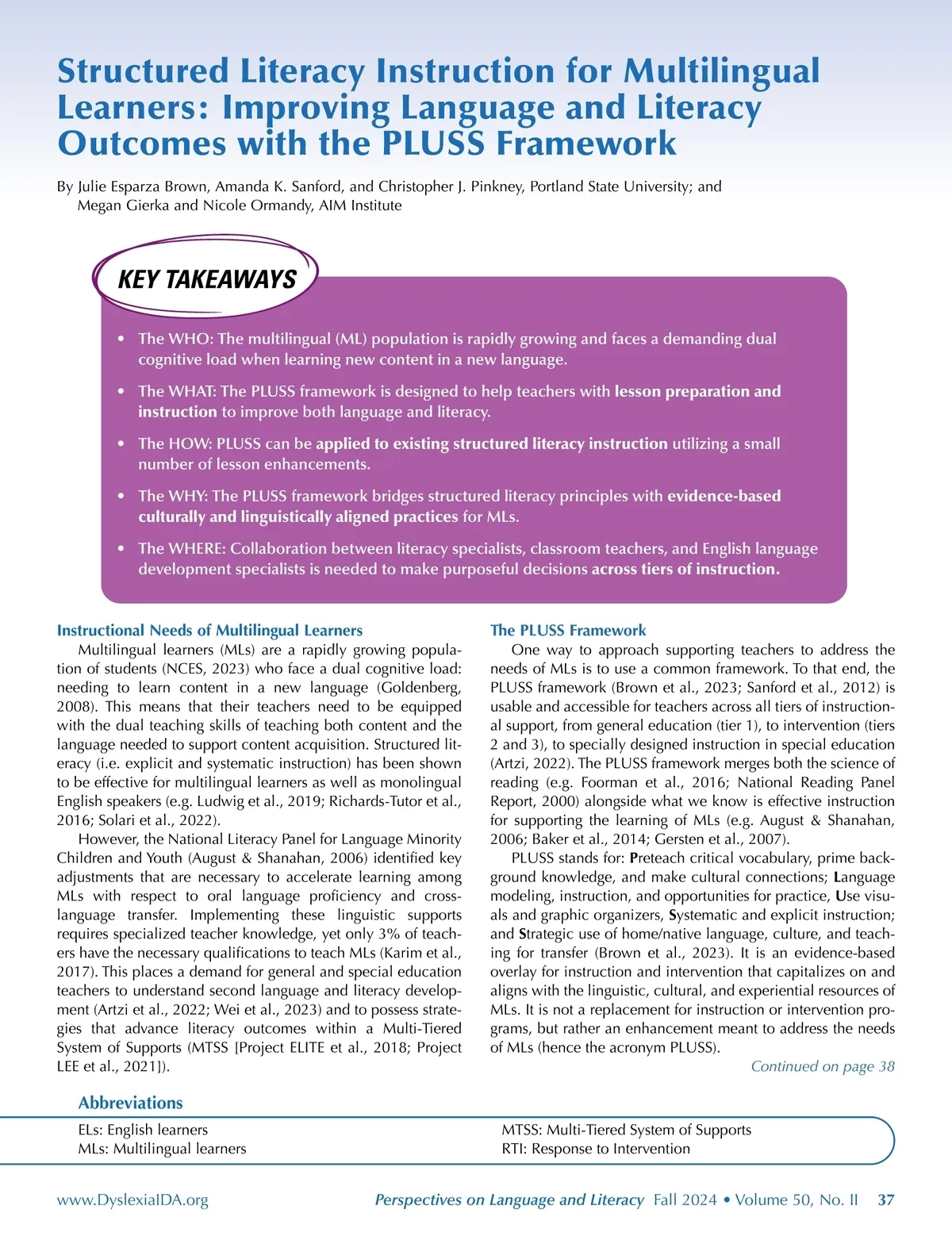 Structured Literacy Instruction for Multilingual Learners: Improving Language and Literacy Outcomes with the PLUSS Framework

By Julie Esparza Brown, Amanda K. Sanford, and Christopher J. Pinkney, Portland State University; and Megan Gierka and Nicole Ormandy, AIM Institute

KEY TAKEAWAYS

• The WHO: The multilingual (ML) population is rapidly growing and faces a demanding dual cognitive load when learning new content in a new language.

• The WHAT: The PLUSS framework is designed to help teachers with lesson preparation and instruction to improve both language and literacy.

• The HOW: PLUSS can be applied to existing structured literacy instruction utilizing a small number of lesson enhancements.

• The WHY: The PLUSS framework bridges structured literacy principles with evidence-based culturally and linguistically aligned practices for MLs.

• The WHERE: Collaboration between literacy specialists, classroom teachers, and English language development specialists is needed to make purposeful decisions across tiers of instruction.

Instructional Needs of Multilingual Learners

Multilingual learners (MLs) are a rapidly growing population of students (NCES, 2023) who face a dual cognitive load: needing to learn content in a new language (Goldenberg, 2008). This means that their teachers need to be equipped with the dual teaching skills of teaching both content and the language needed to support content acquisition. Structured literacy (i.e. explicit and systematic instruction) has been shown to be effective for multilingual learners as well as monolingual English speakers (e.g. Ludwig et al., 2019; Richards-Tutor et al., 2016; Solari et al., 2022).

However, the National Literacy Panel for Language Minority Children and Youth (August & Shanahan, 2006) identified key adjustments that are necessary to accelerate learning among MLs with respect to oral language proficiency and cross-language transfer. Implementing these linguistic supports requires specialized teacher knowledge, yet only 3% of teachers have the necessary qualifications to teach MLs (Karim et al., 2017). This places a demand for general and special education teachers to understand second language and literacy development (Artzi et al., 2022; Wei et al., 2023) and to possess strategies that advance literacy outcomes within a Multi-Tiered System of Supports (MTSS [Project ELITE et al., 2018; Project LEE et al., 2021]).

The PLUSS Framework

One way to approach supporting teachers to address the needs of MLs is to use a common framework. To that end, the PLUSS framework (Brown et al., 2023; Sanford et al., 2012) is usable and accessible for teachers across all tiers of instructional support, from general education (tier 1), to intervention (tiers 2 and 3), to specially designed instruction in special education (Artzi, 2022). The PLUSS framework merges both the science of reading (e.g. Foorman et al., 2016; National Reading Panel Report, 2000) alongside what we know is effective instruction for supporting the learning of MLs (e.g. August & Shanahan, 2006; Baker et al., 2014; Gersten et al., 2007).

PLUSS stands for: Preteach critical vocabulary, prime background knowledge, and make cultural connections; Language modeling, instruction, and opportunities for practice, Use visuals and graphic organizers, Systematic and explicit instruction; and Strategic use of home/native language, culture, and teaching for transfer (Brown et al., 2023). It is an evidence-based overlay for instruction and intervention that capitalizes on and aligns with the linguistic, cultural, and experiential resources of MLs. It is not a replacement for instruction or intervention programs, but rather an enhancement meant to address the needs of MLs (hence the acronym PLUSS).

Continued on page 38

Abbreviations
ELs: English learners
MLs: Multilingual learners
MTSS: Multi-Tiered System of Supports
RTI: Response to Intervention

www.DyslexiaIDA.org Perspectives on Language and Literacy Fall 2024 • Volume 50, No. II 37